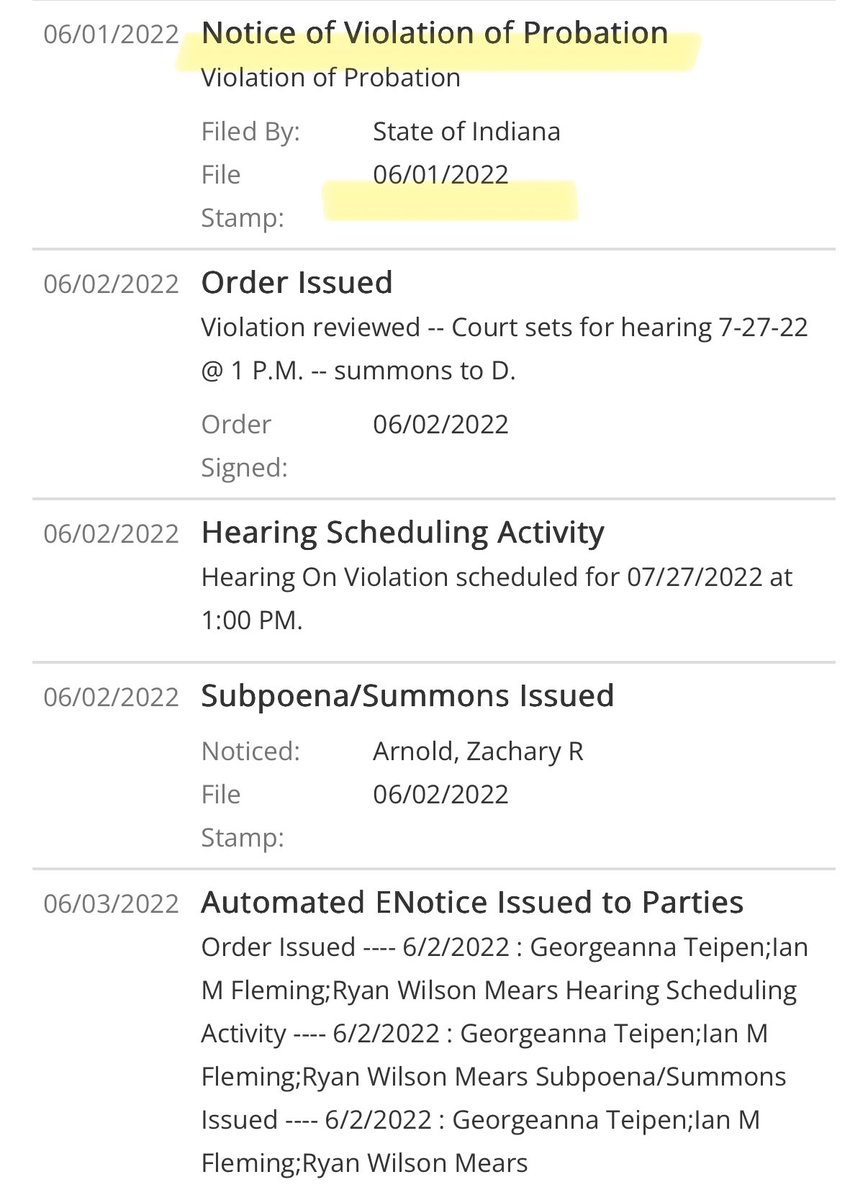 06/01/2022 Notice of Violation of Probation
Violation of Probation

Filed By: State of Indiana
File Stamp: 06/01/2022

06/02/2022 Order Issued
Violation reviewed -- Court sets for hearing 7-27-22 @ 1 P.M. -- summons to D.

Order Signed: 06/02/2022

06/02/2022 Hearing Scheduling Activity
Hearing On Violation scheduled for 07/27/2022 at 1:00 PM.

06/02/2022 Subpoena/Summons Issued

Noticed: Arnold, Zachary R
File Stamp: 06/02/2022

06/03/2022 Automated ENotice Issued to Parties
Order Issued ---- 6/2/2022 : Georgeanna Teipen;Ian M Fleming;Ryan Wilson Mears Hearing Scheduling Activity ---- 6/2/2022 : Georgeanna Teipen;Ian M Fleming;Ryan Wilson Mears Subpoena/Summons Issued ---- 6/2/2022 : Georgeanna Teipen;Ian M Fleming;Ryan Wilson Mears